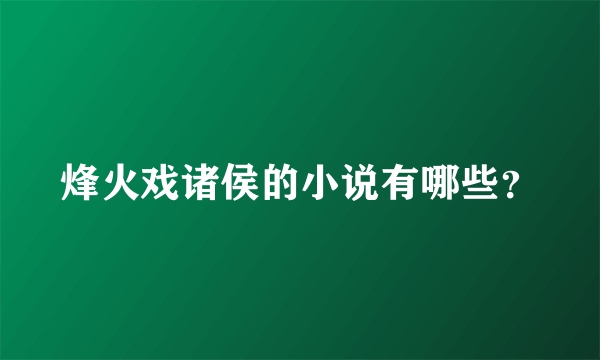 烽火戏诸侯的小说有哪些？